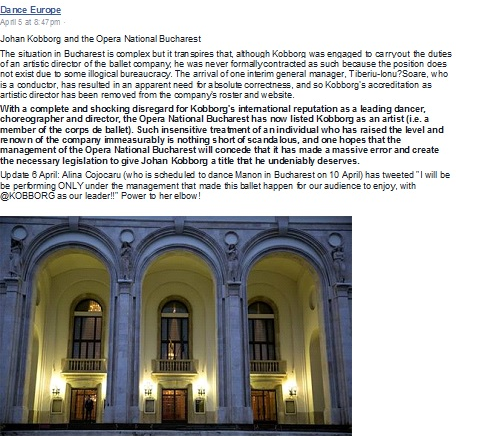 Dance Europe
April 5 at 8:47pm ·

Johan Kobborg and the Opera National Bucharest

The situation in Bucharest is complex but it transpires that, although Kobborg was engaged to carryout the duties of an artistic director of the ballet company, he was never formallycontracted as such because the position does not exist due to some illogical bureaucracy. The arrival of one interim general manager, Tiberiu-Ionu?Soare, who is a conductor, has resulted in an apparent need for absolute correctness, and so Kobborg's accreditation as artistic director has been removed from the company's roster and website.

With a complete and shocking disregard for Kobborg's international reputation as a leading dancer, choreographer and director, the Opera National Bucharest has now listed Kobborg as an artist (i.e. a member of the corps de ballet). Such insensitive treatment of an individual who has raised the level and renown of the company immeasurably is nothing short of scandalous, and one hopes that the management of the Opera National Bucharest will concede that it has made a massive error and create the necessary legislation to give Johan Kobborg a title that he undeniably deserves.

Update 6 April: Alina Cojocaru (who is scheduled to dance Manon in Bucharest on 10 April) has tweeted "I will be be performing ONLY under the management that made this ballet happen for our audience to enjoy, with @KOBBORG as our leader!!" Power to her elbow!